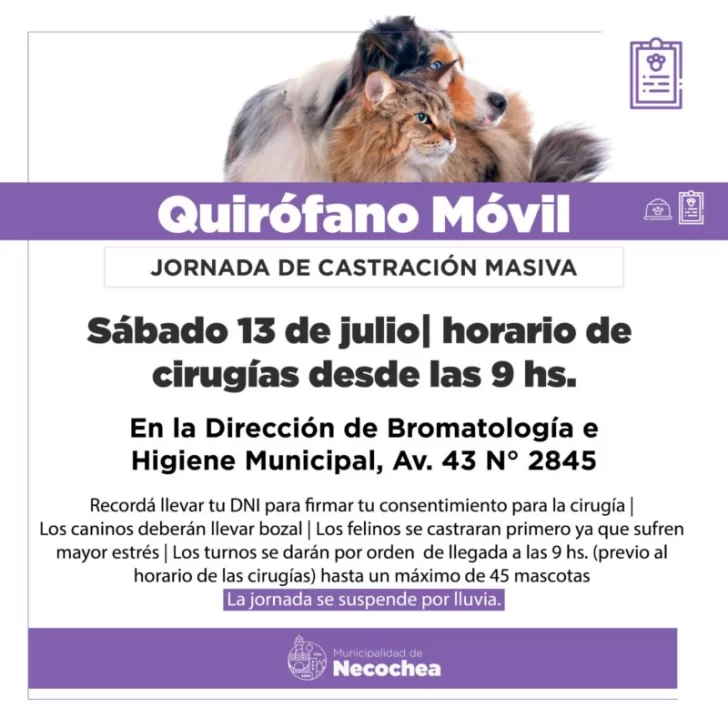 Quirófano Móvil

JORNADA DE CASTRACIÓN MASIVA

Sábado 13 de julio| horario de cirugías desde las 9 hs.

En la Dirección de Bromatología e Higiene Municipal, Av. 43 N° 2845

Recordá llevar tu DNI para firmar tu consentimiento para la cirugía | Los caninos deberán llevar bozal | Los felinos se castraran primero ya que sufren mayor estrés | Los turnos se darán por orden de llegada a las 9 hs. (previo al horario de las cirugías) hasta un máximo de 45 mascotas

La jornada se suspende por lluvia.

Municipalidad de
Necochea